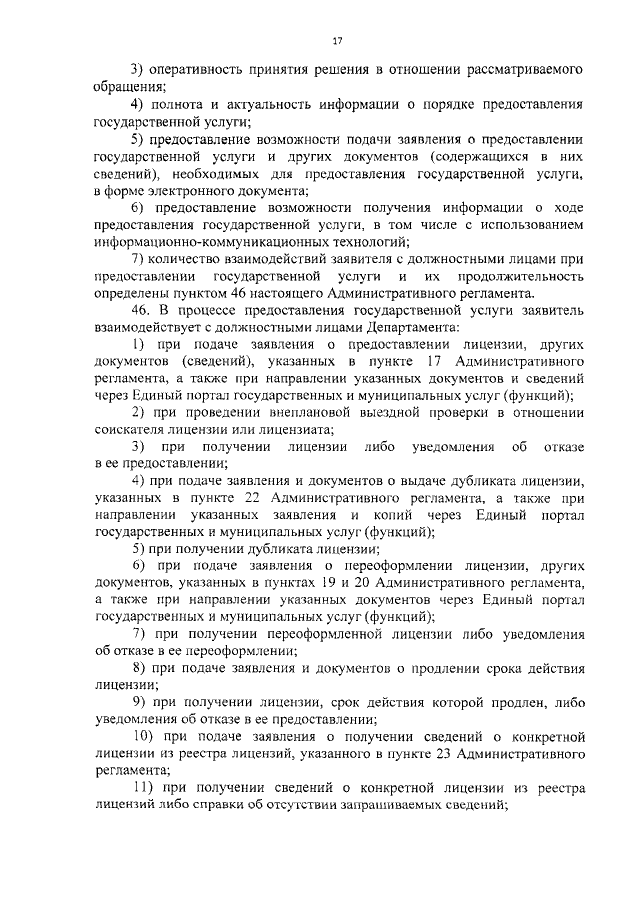 17

3) оперативность принятия решения в отношении рассматриваемого обращения;

4) полнота и актуальность информации о порядке предоставления государственной услуги;

5) предоставление возможности подачи заявления о предоставлении государственной услуги и других документов (содержащихся в них сведений), необходимых для предоставления государственной услуги, в форме электронного документа;

6) предоставление возможности получения информации о ходе предоставления государственной услуги, в том числе с использованием информационно-коммуникационных технологий;

7) количество взаимодействий заявителя с должностными лицами при предоставлении государственной услуги и их продолжительность определены пунктом 46 настоящего Административного регламента.

46. В процессе предоставления государственной услуги заявитель взаимодействует с должностными лицами Департамента:

1) при подаче заявления о предоставлении лицензии, других документов (сведений), указанных в пункте 17 Административного регламента, а также при направлении указанных документов и сведений через Единый портал государственных и муниципальных услуг (функций);

2) при проведении внеплановой выездной проверки в отношении соискателя лицензии или лицензиата;

3) при получении лицензии либо уведомления об отказе в ее предоставлении;

4) при подаче заявления и документов о выдаче дубликата лицензии, указанных в пункте 22 Административного регламента, а также при направлении указанных заявления и копий через Единый портал государственных и муниципальных услуг (функций);

5) при получении дубликата лицензии;

6) при подаче заявления о переоформлении лицензии, других документов, указанных в пунктах 19 и 20 Административного регламента, а также при направлении указанных документов через Единый портал государственных и муниципальных услуг (функций);

7) при получении переоформленной лицензии либо уведомления об отказе в ее переоформлении;

8) при подаче заявления и документов о продлении срока действия лицензии;

9) при получении лицензии, срок действия которой продлен, либо уведомления об отказе в ее предоставлении;

10) при подаче заявления о получении сведений о конкретной лицензии из реестра лицензий, указанного в пункте 23 Административного регламента;

11) при получении сведений о конкретной лицензии из реестра лицензий либо справки об отсутствии запрашиваемых сведений;